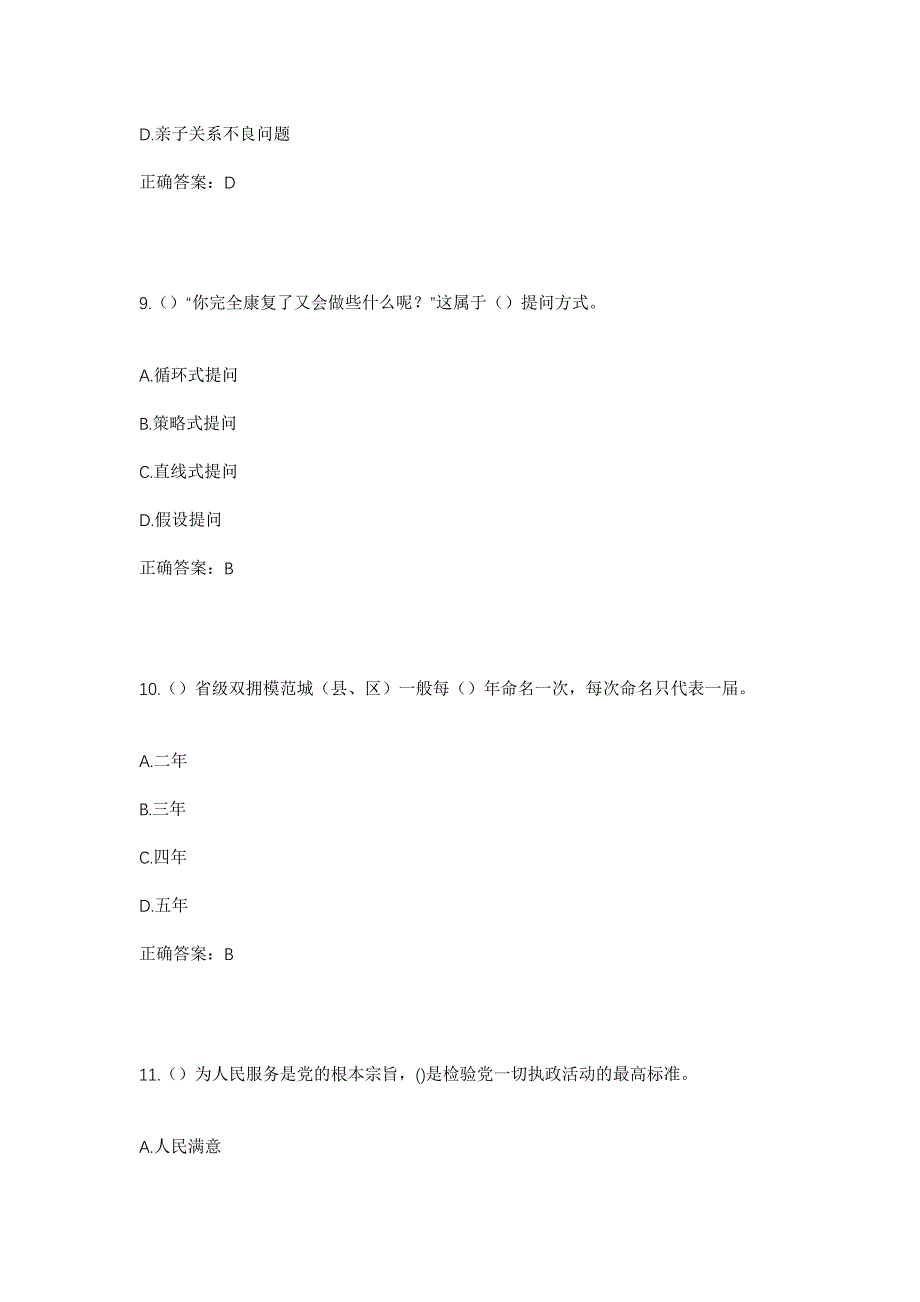 D.亲子关系不良问题

正确答案：D

9.（）“你完全康复了又会做些什么呢？”这属于（）提问方式。

A.循环式提问

B.策略式提问

C.直线式提问

D.假设提问

正确答案：B

10.（）省级双拥模范城（县、区）一般每（）年命名一次，每次命名只代表一届。

A.二年

B.三年

C.四年

D.五年

正确答案：B

11.（）为人民服务是党的根本宗旨，()是检验党一切执政活动的最高标准。

A.人民满意